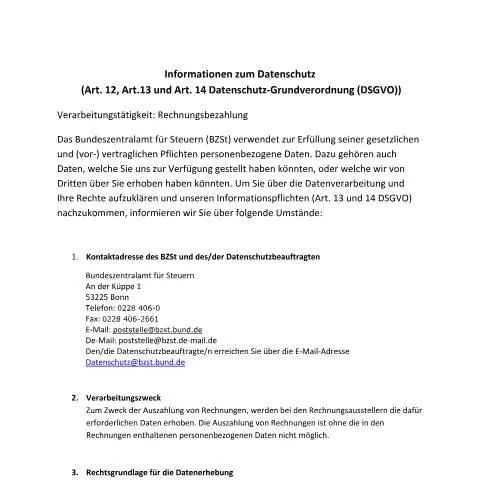 Informationen zum Datenschutz
(Art. 12, Art.13 und Art. 14 Datenschutz-Grundverordnung (DSGVO))

Verarbeitungstätigkeit: Rechnungsbezahlung

Das Bundeszentralamt für Steuern (BZSt) verwendet zur Erfüllung seiner gesetzlichen und (vor-) vertraglichen Pflichten personenbezogene Daten. Dazu gehören auch Daten, welche Sie uns zur Verfügung gestellt haben könnten, oder welche wir von Dritten über Sie erhoben haben könnten. Um Sie über die Datenverarbeitung und Ihre Rechte aufzuklären und unseren Informationspflichten (Art. 13 und 14 DSGVO) nachzukommen, informieren wir Sie über folgende Umstände:

1. Kontaktadresse des BZSt und des/der Datenschutzbeauftragten

Bundeszentralamt für Steuern
An der Küppe 1
53225 Bonn
Telefon: 0228 406-0
Fax: 0228 406-2661
E-Mail: poststelle@bzst.bund.de
De-Mail: poststelle@bzst.de-mail.de
Den/die Datenschutzbeauftragte/n erreichen Sie über die E-Mail-Adresse
Datenschutz@bzst.bund.de

2. Verarbeitungszweck
Zum Zweck der Auszahlung von Rechnungen, werden bei den Rechnungsausstellern die dafür erforderlichen Daten erhoben. Die Auszahlung von Rechnungen ist ohne die in den Rechnungen enthaltenen personenbezogenen Daten nicht möglich.

3. Rechtsgrundlage für die Datenerhebung